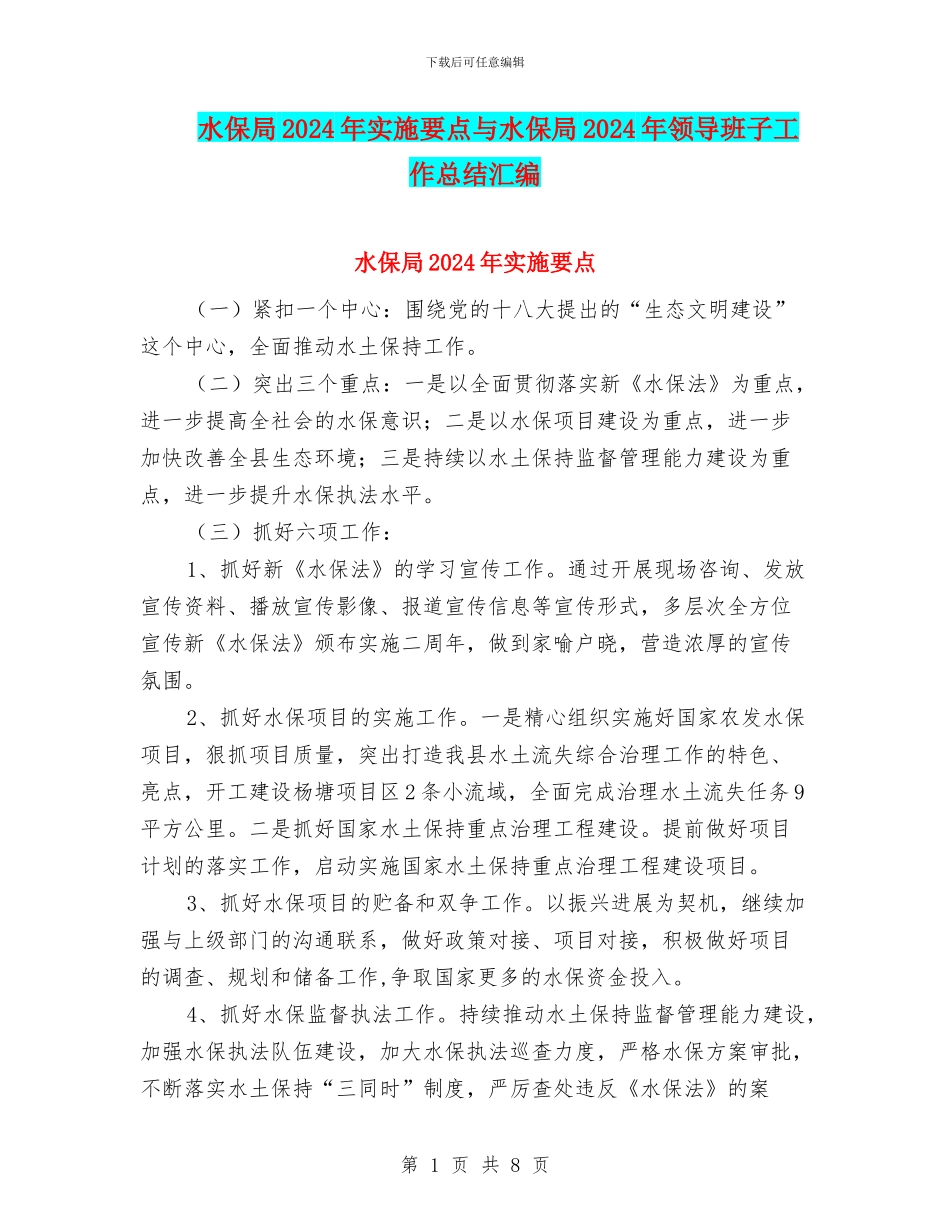 下载后可任意编辑

水保局2024年实施要点与水保局2024年领导班子工作总结汇编

水保局2024年实施要点

（一）紧扣一个中心：围绕党的十八大提出的“生态文明建设”这个中心，全面推动水土保持工作。

（二）突出三个重点：一是以全面贯彻落实新《水保法》为重点，进一步提高全社会的水保意识；二是以水保项目建设为重点，进一步加快改善全县生态环境；三是持续以水土保持监督管理能力建设为重点，进一步提升水保执法水平。

（三）抓好六项工作：

1、抓好新《水保法》的学习宣传工作。通过开展现场咨询、发放宣传资料、播放宣传影像、报道宣传信息等宣传形式，多层次全方位宣传新《水保法》颁布实施二周年，做到家喻户晓，营造浓厚的宣传氛围。

2、抓好水保项目的实施工作。一是精心组织实施好国家农发水保项目，狠抓项目质量，突出打造我县水土流失综合治理工作的特色、亮点，开工建设杨塘项目区2条小流域，全面完成治理水土流失任务9平方公里。二是抓好国家水土保持重点治理工程建设。提前做好项目计划的落实工作，启动实施国家水土保持重点治理工程建设项目。

3、抓好水保项目的贮备和双争工作。以振兴进展为契机，继续加强与上级部门的沟通联系，做好政策对接、项目对接，积极做好项目的调查、规划和储备工作,争取国家更多的水保资金投入。

4、抓好水保监督执法工作。持续推动水土保持监督管理能力建设，加强水保执法队伍建设，加大水保执法巡查力度，严格水保方案审批，不断落实水土保持“三同时”制度，严厉查处违反《水保法》的案

第 1 页 共 8 页